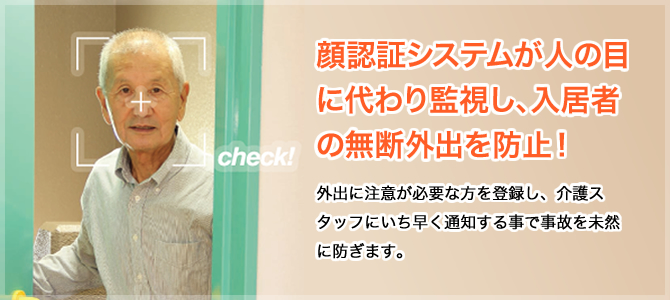 check!

顔認証システムが人の目に代わり監視し、入居者の無断外出を防止！

外出に注意が必要な方を登録し、介護スタッフにいち早く通知する事で事故を未然に防ぎます。